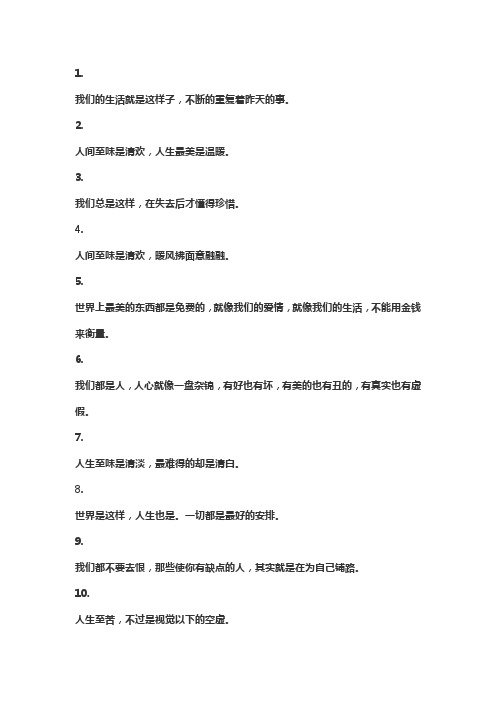 1.

我们的生活就是这样子，不断的重复着昨天的事。

2.

人间至味是清欢，人生最美是温暖。

3.

我们总是这样，在失去后才懂得珍惜。

4.

人间至味是清欢，暖风拂面意融融。

5.

世界上最美的东西都是免费的，就像我们的爱情，就像我们的生活，不能用金钱来衡量。

6.

我们都是人，人心就像一盘杂锦，有好也有坏，有美的也有丑的，有真实也有虚假。

7.

人生至味是清淡，最难得的却是清白。

8.

世界是这样，人生也是。一切都是最好的安排。

9.

我们都不要去恨，那些使你有缺点的人，其实就是在为自己铺路。

10.

人生至苦，不过是视觉以下的空虚。